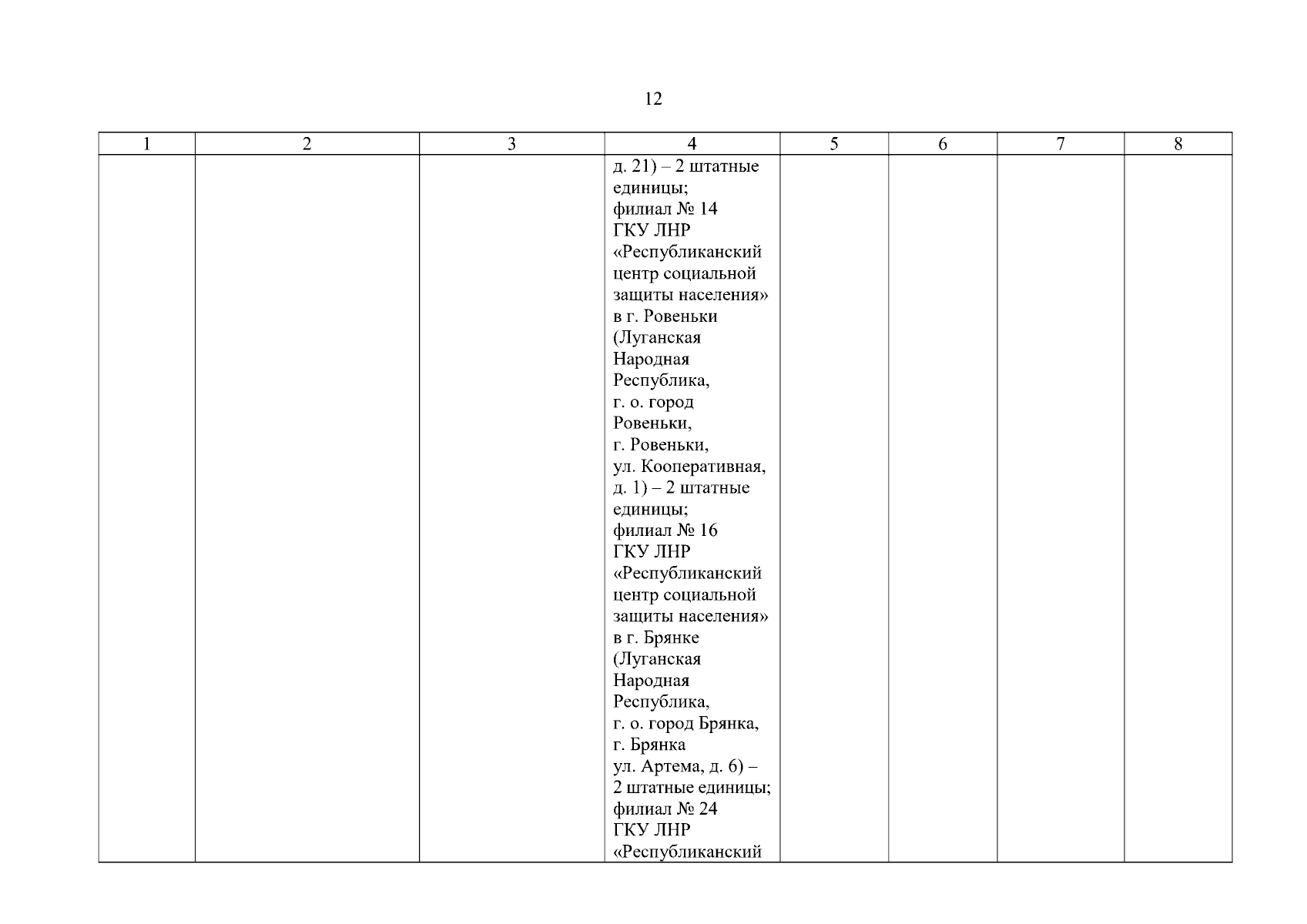 12

| 1 | 2 | 3 | 4 | 5 | 6 | 7 | 8 |
|---|---|---|---|---|---|---|---|
| | | | д. 21) – 2 штатные единицы; филиал № 14 ГКУ ЛНР «Республиканский центр социальной защиты населения» в г. Ровеньки (Луганская Народная Республика, г. о. город Ровеньки, г. Ровеньки, ул. Кооперативная, д. 1) – 2 штатные единицы; филиал № 16 ГКУ ЛНР «Республиканский центр социальной защиты населения» в г. Брянке (Луганская Народная Республика, г. о. город Брянка, г. Брянка ул. Артема, д. 6) – 2 штатные единицы; филиал № 24 ГКУ ЛНР «Республиканский | | | | |